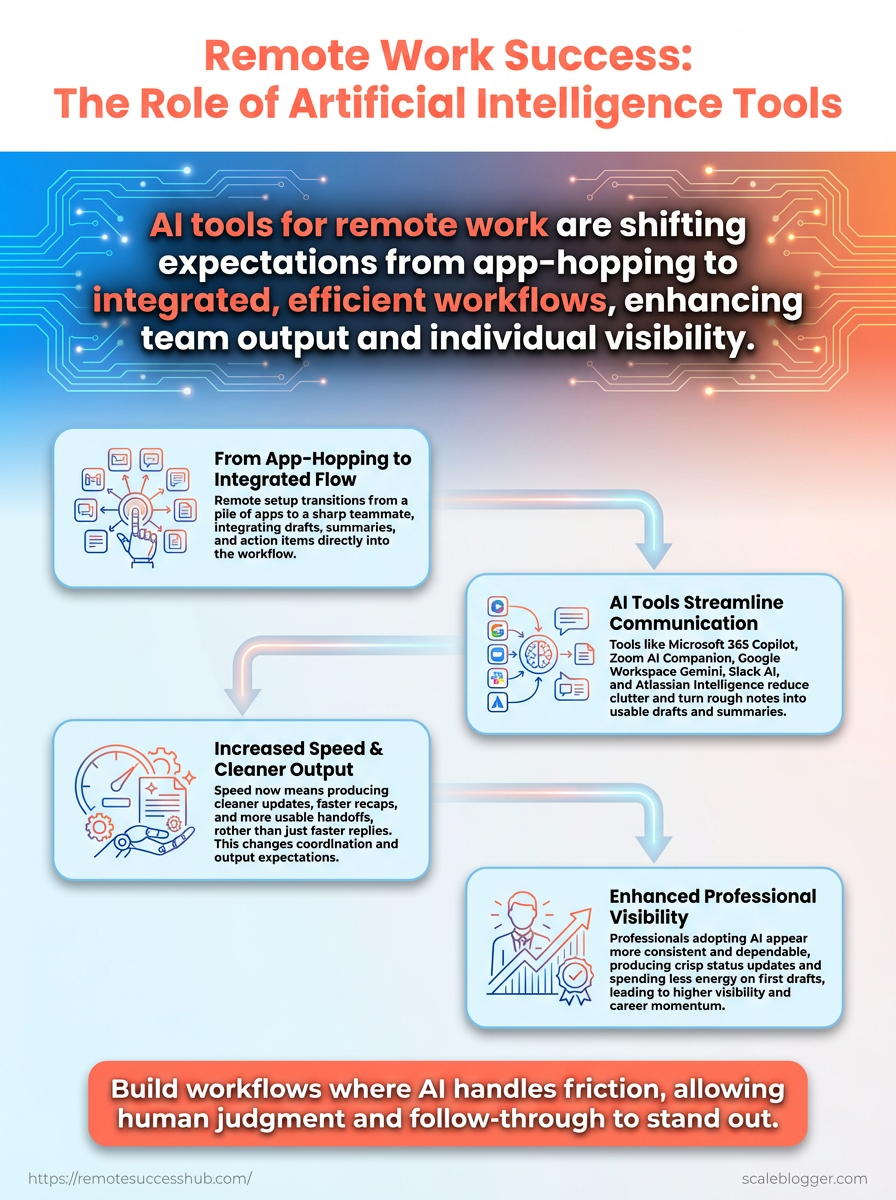 Remote Work Success:
The Role of Artificial Intelligence Tools

AI tools for remote work are shifting expectations from app-hopping to integrated, efficient workflows, enhancing team output and individual visibility.

From App-Hopping to Integrated Flow
Remote setup transitions from a pile of apps to a sharp teammate, integrating drafts, summaries, and action items directly into the workflow.

AI Tools Streamline Communication
Tools like Microsoft 365 Copilot, Zoom AI Companion, Google Workspace Gemini, Slack AI, and Atlassian Intelligence reduce clutter and turn rough notes into usable drafts and summaries.

Increased Speed & Cleaner Output
Speed now means producing cleaner updates, faster recaps, and more usable handoffs, rother than just faster replies. This changes coordination and output expectations.

Enhanced Professional Visibility
Professionals adopting AI appear more consistent and dependable, producing crisp status updates and spending less energy on first drafts, leading to higher visibility and career momentum.

Build workflows where AI handles friction, allowing human judgment and follow-through to stand out.

https://remotesuccesshub.com/
scaleblogger.com